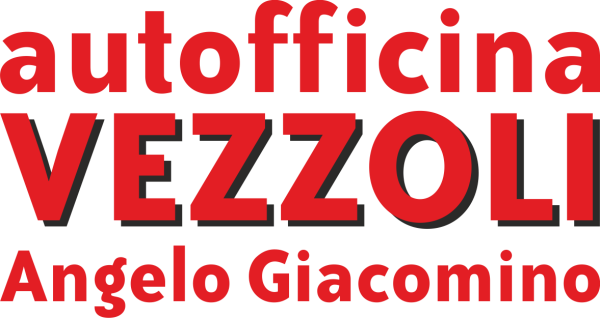 autofficina
VEZZOLI
Angelo Giacomino